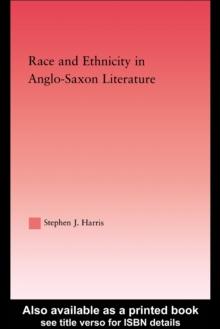 Race and Ethnicity in Anglo-Saxon Literature

Stephen J. Harris

Also available as a printed book
see title verso for ISBN details